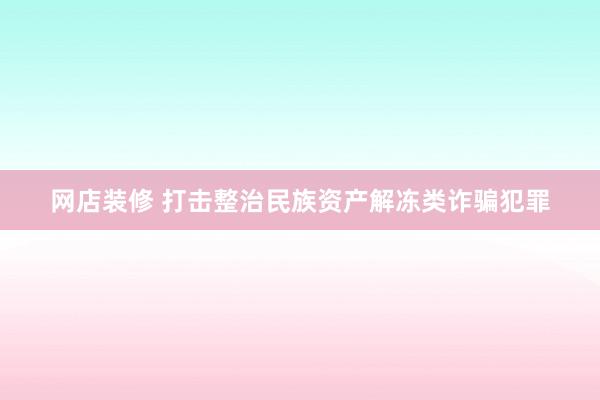 网店装修 打击整治民族资产解冻类诈骗犯罪